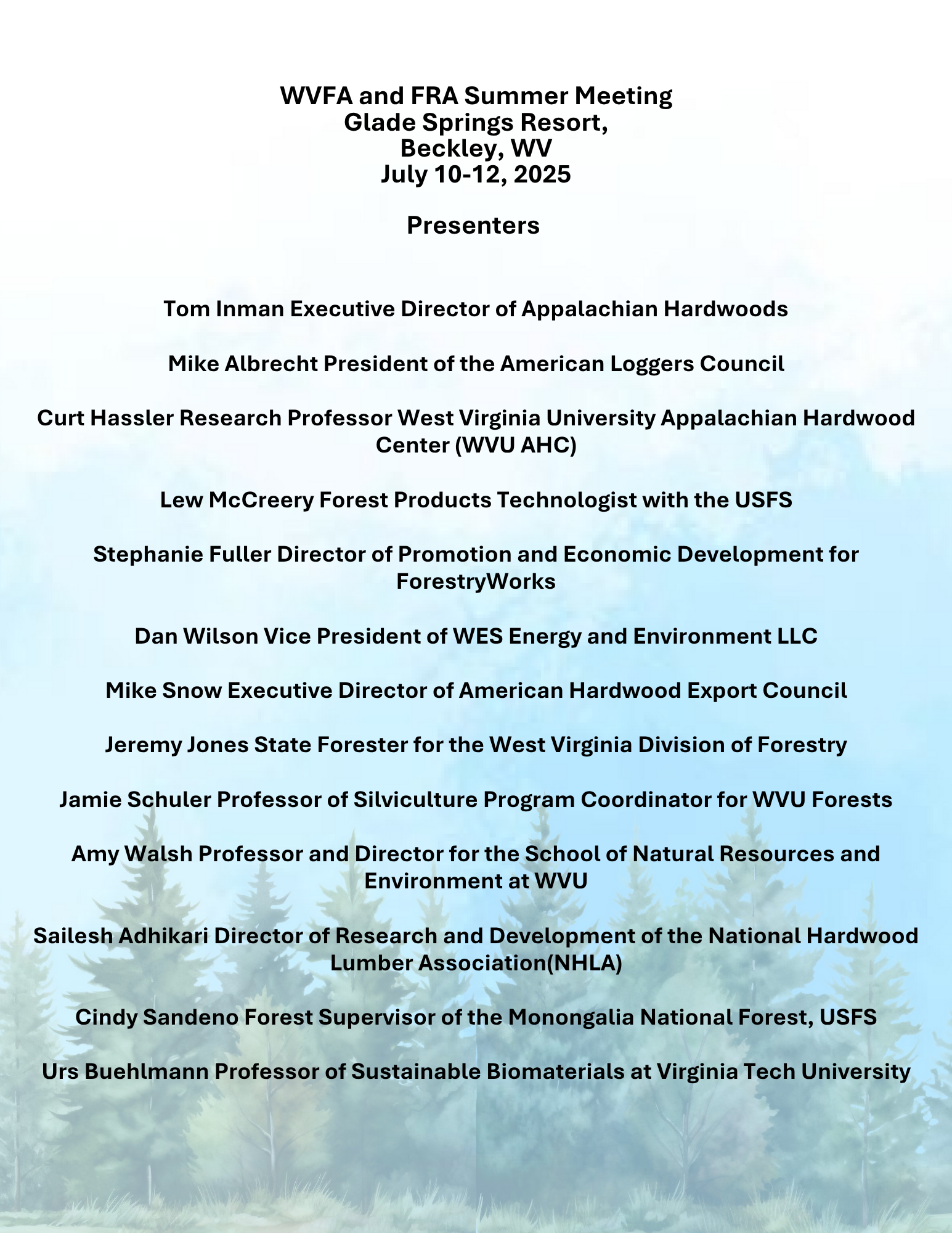 WVFA and FRA Summer Meeting
Glade Springs Resort,
Beckley, WV
July 10-12, 2025

Presenters

Tom Inman Executive Director of Appalachian Hardwoods

Mike Albrecht President of the American Loggers Council

Curt Hassler Research Professor West Virginia University Appalachian Hardwood Center (WVU AHC)

Lew McCreery Forest Products Technologist with the USFS

Stephanie Fuller Director of Promotion and Economic Development for ForestryWorks

Dan Wilson Vice President of WES Energy and Environment LLC

Mike Snow Executive Director of American Hardwood Export Council

Jeremy Jones State Forester for the West Virginia Division of Forestry

Jamie Schuler Professor of Silviculture Program Coordinator for WVU Forests

Amy Walsh Professor and Director for the School of Natural Resources and Environment at WVU

Sailesh Adhikari Director of Research and Development of the National Hardwood Lumber Association(NHLA)

Cindy Sandeno Forest Supervisor of the Monongalia National Forest, USFS

Urs Buehlmann Professor of Sustainable Biomaterials at Virginia Tech University